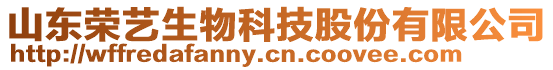 山东荣艺生物科技股份有限公司
http://wffredafanny.cn.coovee.com